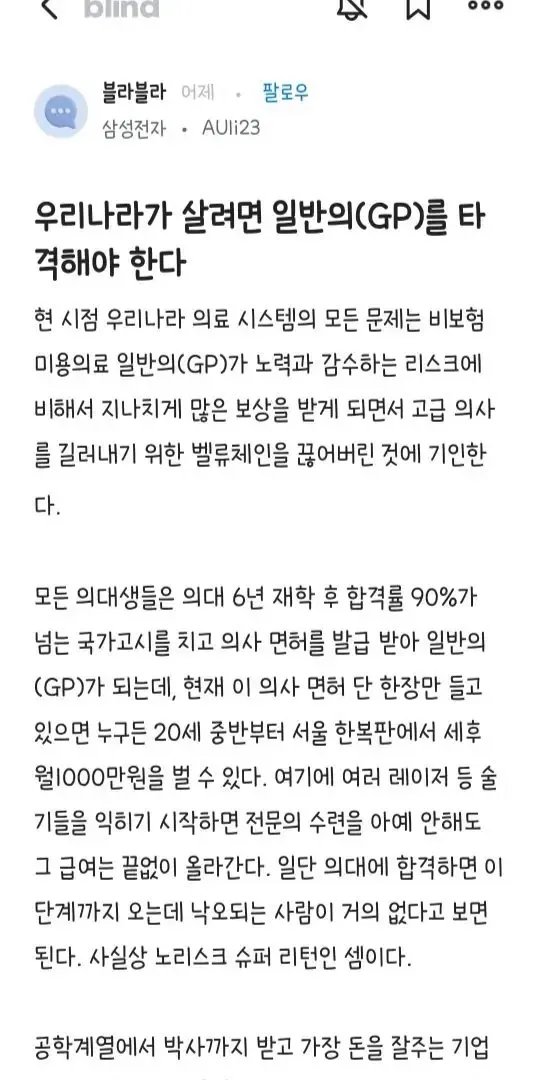 blind

블라블라 어제 • 팔로우
삼성전자 • AUIi23

우리나라가 살려면 일반의(GP)를 타격해야 한다

현 시점 우리나라 의료 시스템의 모든 문제는 비보험 미용의료 일반의(GP)가 노력과 감수하는 리스크에 비해서 지나치게 많은 보상을 받게 되면서 고급 의사를 길러내기 위한 벨류체인을 끊어버린 것에 기인한다.

모든 의대생들은 의대 6년 재학 후 합격률 90%가 넘는 국가고시를 치고 의사 면허를 발급 받아 일반의(GP)가 되는데, 현재 이 의사 면허 단 한장만 들고 있으면 누구든 20세 중반부터 서울 한복판에서 세후 월1000만원을 벌 수 있다. 여기에 여러 레이저 등 술기들을 익히기 시작하면 전문의 수련을 아예 안해도 그 급여는 끝없이 올라간다. 일단 의대에 합격하면 이 단계까지 오는데 낙오되는 사람이 거의 없다고 보면 된다. 사실상 노리스크 슈퍼 리턴인 셈이다.

공학계열에서 박사까지 받고 가장 돈을 잘주는 기업